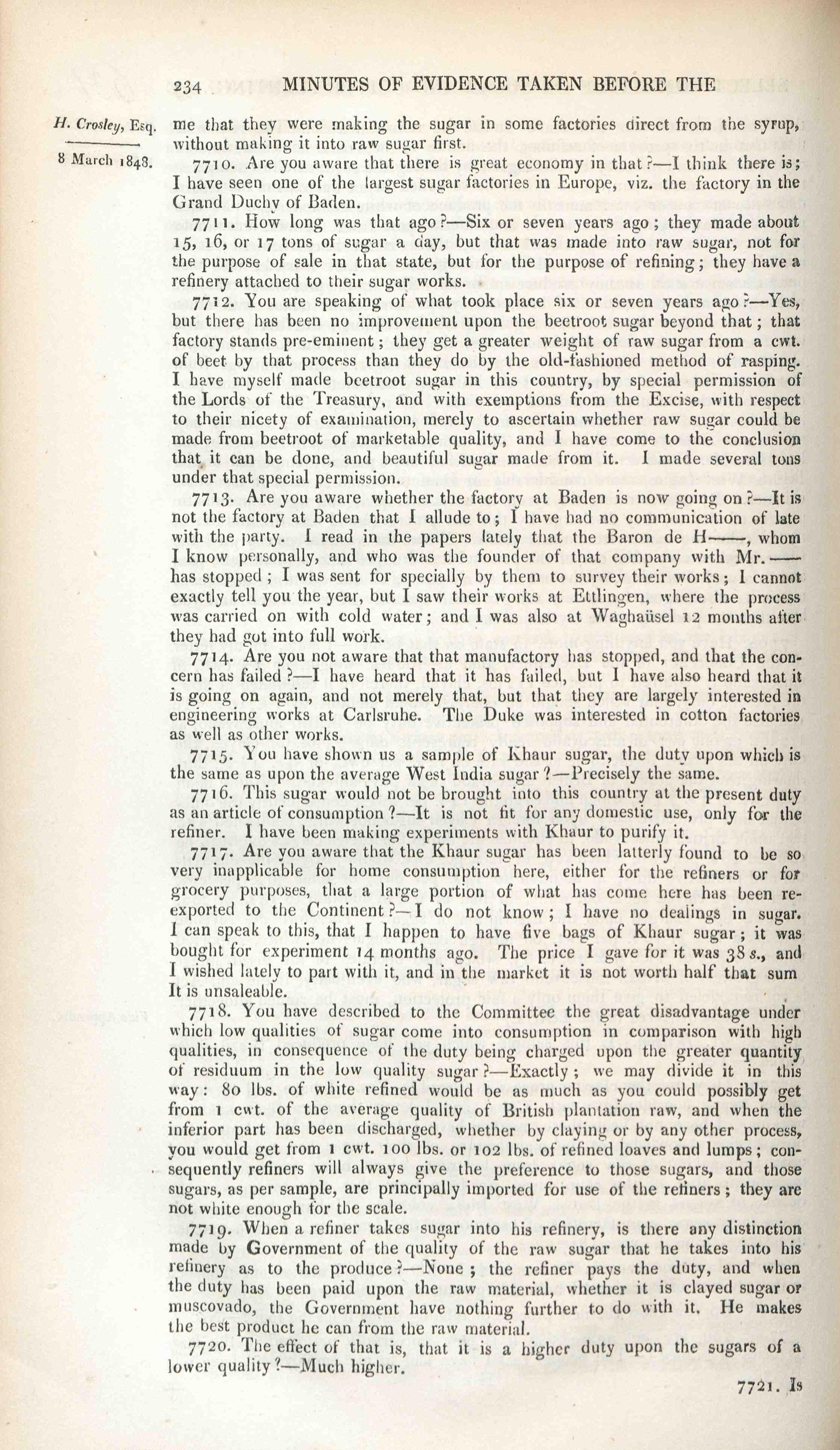 234 MINUTES OF EVIDENCE TAKEN BEFORE THE

H. Crosley, Esq.

8 March 1848.

me that they were making the sugar in some factories direct from the syrup, without making it into raw sugar first.

7710. Are you aware that there is great economy in that?—I think there is; I have seen one of the largest sugar factories in Europe, viz. the factory in the Grand Duchy of Baden.

7711. How long was that ago?—Six or seven years ago; they made about 15, 16, or 17 tons of sugar a day, but that was made into raw sugar, not for the purpose of sale in that state, but for the purpose of refining; they have a refinery attached to their sugar works.

7712. You are speaking of what took place six or seven years ago?—Yes, but there has been no improvement upon the beetroot sugar beyond that; that factory stands pre-eminent; they get a greater weight of raw sugar from a cwt. of beet by that process than they do by the old-fashioned method of rasping. I have myself made beetroot sugar in this country, by special permission of the Lords of the Treasury, and with exemptions from the Excise, with respect to their nicety of examination, merely to ascertain whether raw sugar could be made from beetroot of marketable quality, and I have come to the conclusion that it can be done, and beautiful sugar made from it. I made several tons under that special permission.

7713. Are you aware whether the factory at Baden is now going on?—It is not the factory at Baden that I allude to; I have had no communication of late with the party. I read in the papers lately that the Baron de H——, whom I know personally, and who was the founder of that company with Mr. —— has stopped; I was sent for specially by them to survey their works; I cannot exactly tell you the year, but I saw their works at Ettlingen, where the process was carried on with cold water; and I was also at Waghaüsel 12 months after they had got into full work.

7714. Are you not aware that that manufactory has stopped, and that the concern has failed?—I have heard that it has failed, but I have also heard that it is going on again, and not merely that, but that they are largely interested in engineering works at Carlsruhe. The Duke was interested in cotton factories as well as other works.

7715. You have shown us a sample of Khaur sugar, the duty upon which is the same as upon the average West India sugar?—Precisely the same.

7716. This sugar would not be brought into this country at the present duty as an article of consumption?—It is not fit for any domestic use, only for the refiner. I have been making experiments with Khaur to purify it.

7717. Are you aware that the Khaur sugar has been latterly found to be so very inapplicable for home consumption here, either for the refiners or for grocery purposes, that a large portion of what has come here has been re-exported to the Continent?—I do not know; I have no dealings in sugar. I can speak to this, that I happen to have five bags of Khaur sugar; it was bought for experiment 14 months ago. The price I gave for it was 38 s., and I wished lately to part with it, and in the market it is not worth half that sum It is unsaleable.

7718. You have described to the Committee the great disadvantage under which low qualities of sugar come into consumption in comparison with high qualities, in consequence of the duty being charged upon the greater quantity of residuum in the low quality sugar?—Exactly; we may divide it in this way: 80 lbs. of white refined would be as much as you could possibly get from 1 cwt. of the average quality of British plantation raw, and when the inferior part has been discharged, whether by claying or by any other process, you would get from 1 cwt. 100 lbs. or 102 lbs. of refined loaves and lumps; consequently refiners will always give the preference to those sugars, and those sugars, as per sample, are principally imported for use of the refiners; they are not white enough for the scale.

7719. When a refiner takes sugar into his refinery, is there any distinction made by Government of the quality of the raw sugar that he takes into his refinery as to the produce?—None; the refiner pays the duty, and when the duty has been paid upon the raw material, whether it is clayed sugar or muscovado, the Government have nothing further to do with it. He makes the best product he can from the raw material.

7720. The effect of that is, that it is a higher duty upon the sugars of a lower quality?—Much higher.

7721. Is